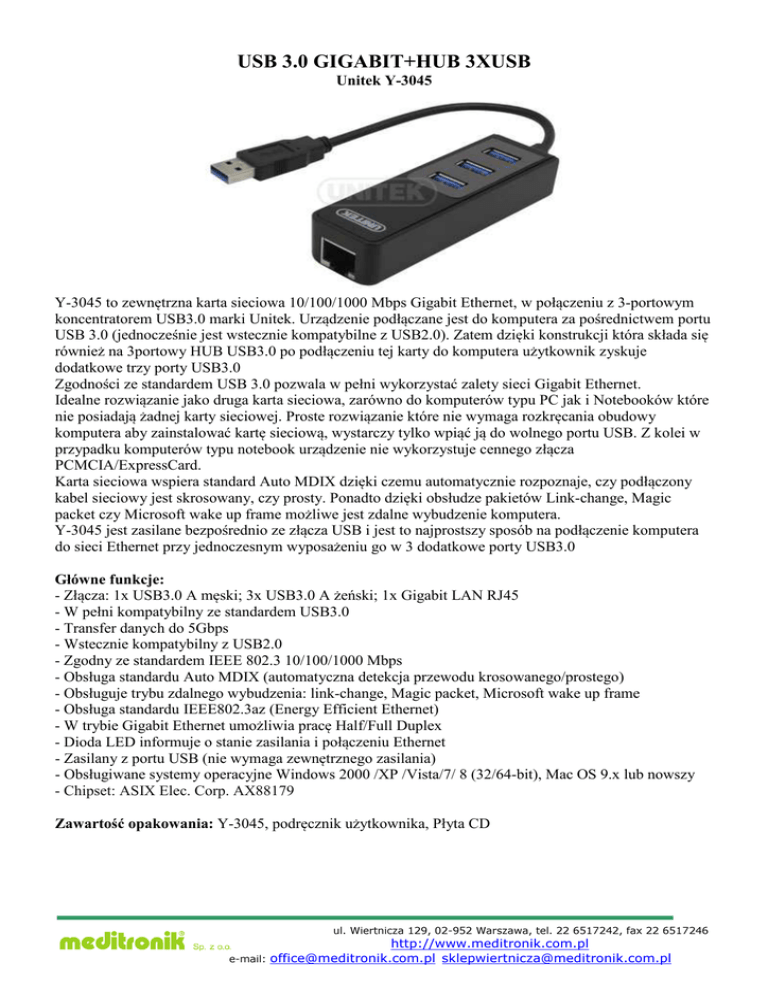 USB 3.0 GIGABIT+HUB 3XUSB
Unitek Y-3045

UNITEK

UNITEK

Y-3045 to zewnętrzna karta sieciowa 10/100/1000 Mbps Gigabit Ethernet, w połączeniu z 3-portowym koncentratorem USB3.0 marki Unitek. Urządzenie podłączane jest do komputera za pośrednictwem portu USB 3.0 (jednocześnie jest wstecznie kompatybilne z USB2.0). Zatem dzięki konstrukcji która składa się również na 3portowy HUB USB3.0 po podłączeniu tej karty do komputera użytkownik zyskuje dodatkowe trzy porty USB3.0
Zgodności ze standardem USB 3.0 pozwala w pełni wykorzystać zalety sieci Gigabit Ethernet.
Idealne rozwiązanie jako druga karta sieciowa, zarówno do komputerów typu PC jak i Notebooków które nie posiadają żadnej karty sieciowej. Proste rozwiązanie które nie wymaga rozkręcania obudowy komputera aby zainstalować kartę sieciową, wystarczy tylko wpiąć ją do wolnego portu USB. Z kolei w przypadku komputerów typu notebook urządzenie nie wykorzystuje cennego złącza PCMCIA/ExpressCard.
Karta sieciowa wspiera standard Auto MDIX dzięki czemu automatycznie rozpoznaje, czy podłączony kabel sieciowy jest skrosowany, czy prosty. Ponadto dzięki obsłudze pakietów Link-change, Magic packet czy Microsoft wake up frame możliwe jest zdalne wybudzenie komputera.
Y-3045 jest zasilane bezpośrednio ze złącza USB i jest to najprostszy sposób na podłączenie komputera do sieci Ethernet przy jednoczesnym wyposażeniu go w 3 dodatkowe porty USB3.0

Główne funkcje:
- Złącza: 1x USB3.0 A męski; 3x USB3.0 A żeński; 1x Gigabit LAN RJ45
- W pełni kompatybilny ze standardem USB3.0
- Transfer danych do 5Gbps
- Wstecznie kompatybilny z USB2.0
- Zgodny ze standardem IEEE 802.3 10/100/1000 Mbps
- Obsługa standardu Auto MDIX (automatyczna detekcja przewodu krosowanego/prostego)
- Obsługuje trybu zdalnego wybudzenia: link-change, Magic packet, Microsoft wake up frame
- Obsługa standardu IEEE802.3az (Energy Efficient Ethernet)
- W trybie Gigabit Ethernet umożliwia pracę Half/Full Duplex
- Dioda LED informuje o stanie zasilania i połączeniu Ethernet
- Zasilany z portu USB (nie wymaga zewnętrznego zasilania)
- Obsługiwane systemy operacyjne Windows 2000 /XP /Vista/7/ 8 (32/64-bit), Mac OS 9.x lub nowszy
- Chipset: ASIX Elec. Corp. AX88179

Zawartość opakowania: Y-3045, podręcznik użytkownika, Płyta CD

meditronik Sp. z o.o.
ul. Wiertnicza 129, 02-952 Warszawa, tel. 22 6517242, fax 22 6517246
http://www.meditronik.com.pl
e-mail: office@meditronik.com.pl sklepwiertnicza@meditronik.com.pl